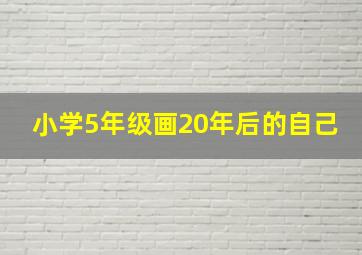 小学5年级画20年后的自己